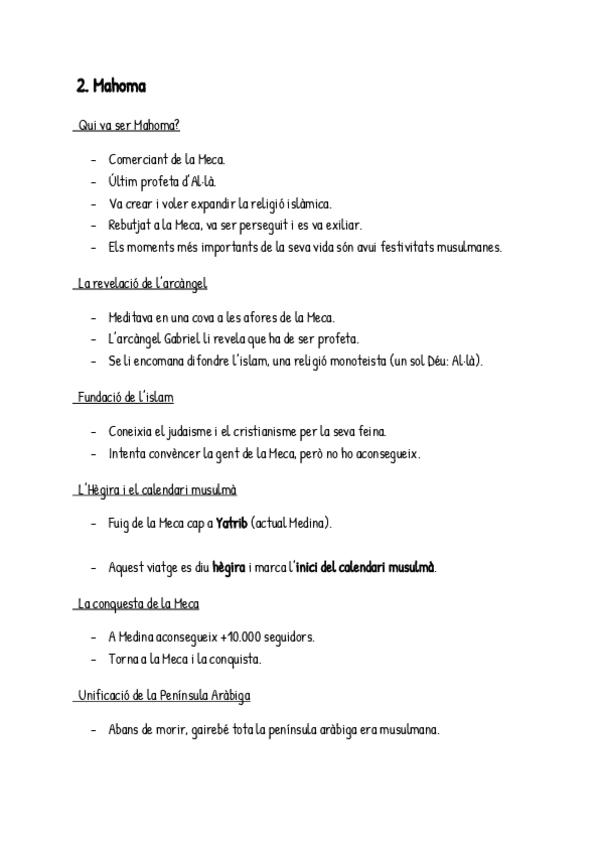 2. Mahoma

Qui va ser Mahoma?

- Comerciant de la Meca.
- Últim profeta d'Al·là.
- Va crear i voler expandir la religió islàmica.
- Rebutjat a la Meca, va ser perseguit i es va exiliar.
- Els moments més importants de la seva vida són avui festivitats musulmanes.

La revelació de l'arcàngel

- Meditava en una cova a les afores de la Meca.
- L'arcàngel Gabriel li revela que ha de ser profeta.
- Se li encomana difondre l'islam, una religió monoteista (un sol Déu: Al·là).

Fundació de l'islam

- Coneixia el judaisme i el cristianisme per la seva feina.
- Intenta convèncer la gent de la Meca, però no ho aconsegueix.

L'Hègira i el calendari musulmà

- Fuig de la Meca cap a Yatrib (actual Medina).

- Aquest viatge es diu hègira i marca l'inici del calendari musulmà.

La conquesta de la Meca

- A Medina aconsegueix +10.000 seguidors.
- Torna a la Meca i la conquista.

Unificació de la Península Aràbiga

- Abans de morir, gairebé tota la península aràbiga era musulmana.